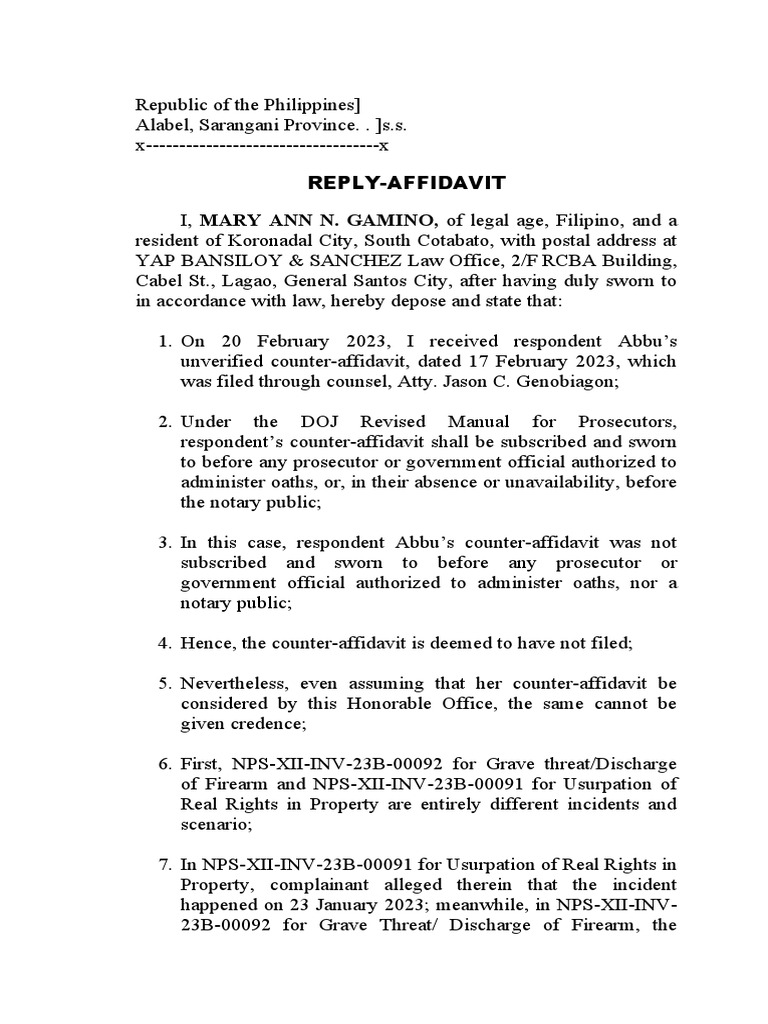 Republic of the Philippines]
Alabel, Sarangani Province. . ]s.s.
x-----------------------------------x

REPLY-AFFIDAVIT

I, MARY ANN N. GAMINO, of legal age, Filipino, and a resident of Koronadal City, South Cotabato, with postal address at YAP BANSILOY & SANCHEZ Law Office, 2/F RCBA Building, Cabel St., Lagao, General Santos City, after having duly sworn to in accordance with law, hereby depose and state that:

1. On 20 February 2023, I received respondent Abbu's unverified counter-affidavit, dated 17 February 2023, which was filed through counsel, Atty. Jason C. Genobiagon;

2. Under the DOJ Revised Manual for Prosecutors, respondent's counter-affidavit shall be subscribed and sworn to before any prosecutor or government official authorized to administer oaths, or, in their absence or unavailability, before the notary public;

3. In this case, respondent Abbu's counter-affidavit was not subscribed and sworn to before any prosecutor or government official authorized to administer oaths, nor a notary public;

4. Hence, the counter-affidavit is deemed to have not filed;

5. Nevertheless, even assuming that her counter-affidavit be considered by this Honorable Office, the same cannot be given credence;

6. First, NPS-XII-INV-23B-00092 for Grave threat/Discharge of Firearm and NPS-XII-INV-23B-00091 for Usurpation of Real Rights in Property are entirely different incidents and scenario;

7. In NPS-XII-INV-23B-00091 for Usurpation of Real Rights in Property, complainant alleged therein that the incident happened on 23 January 2023; meanwhile, in NPS-XII-INV-23B-00092 for Grave Threat/ Discharge of Firearm, the